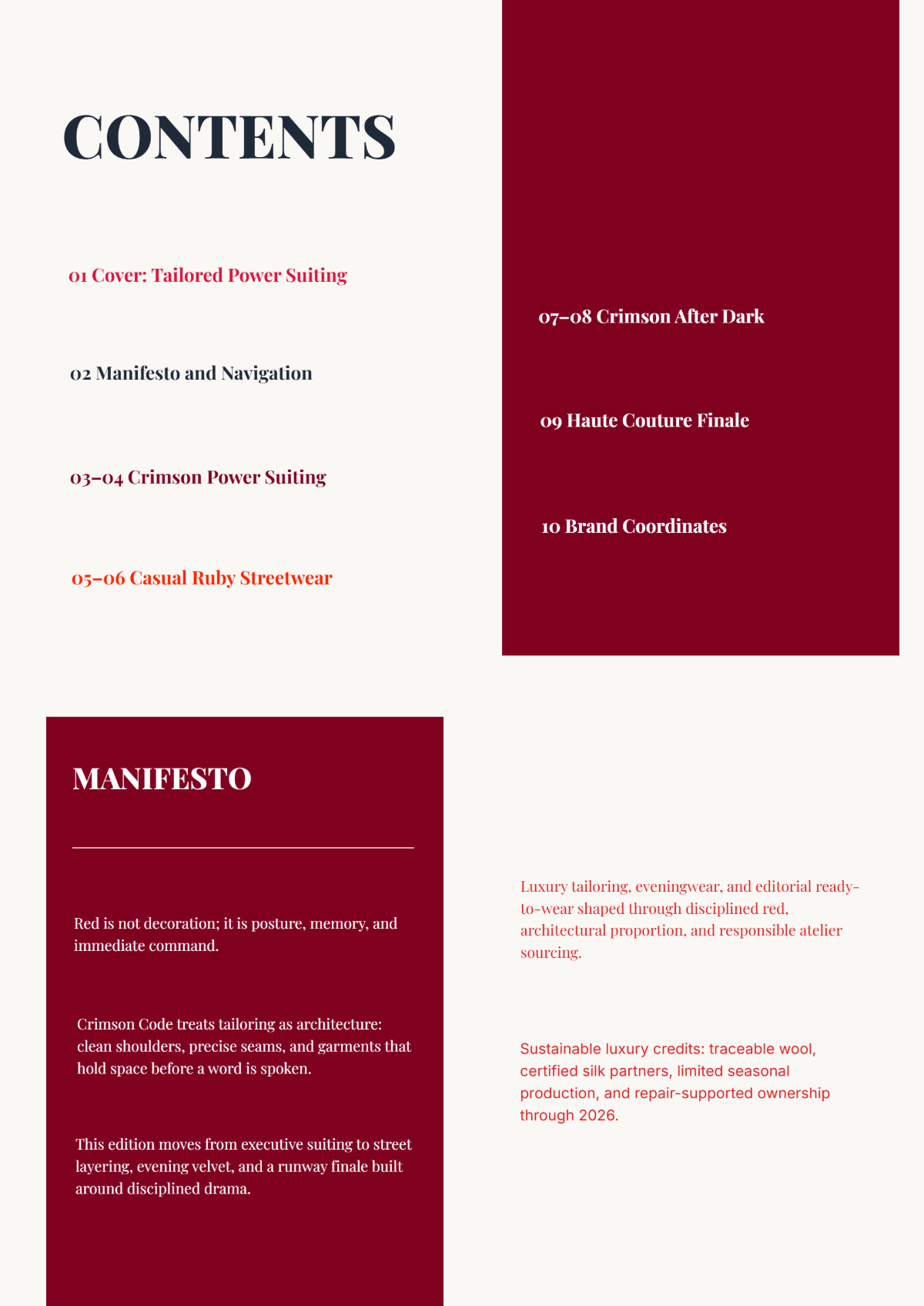 CONTENTS

01 Cover: Tailored Power Suiting

02 Manifesto and Navigation

03–04 Crimson Power Suiting

05–06 Casual Ruby Streetwear

07–08 Crimson After Dark

09 Haute Couture Finale

10 Brand Coordinates

MANIFESTO

Red is not decoration; it is posture, memory, and immediate command.

Crimson Code treats tailoring as architecture: clean shoulders, precise seams, and garments that hold space before a word is spoken.

This edition moves from executive suiting to street layering, evening velvet, and a runway finale built around disciplined drama.

Luxury tailoring, eveningwear, and editorial ready-to-wear shaped through disciplined red, architectural proportion, and responsible atelier sourcing.

Sustainable luxury credits: traceable wool, certified silk partners, limited seasonal production, and repair-supported ownership through 2026.